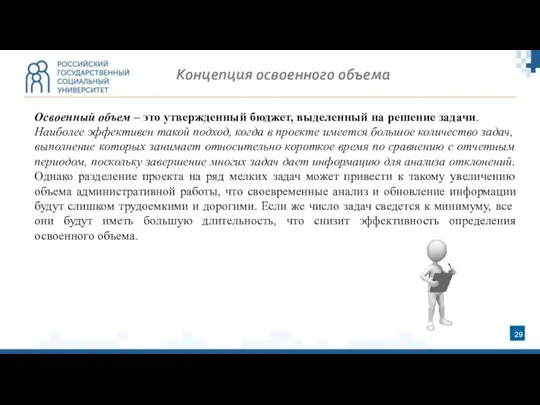 РОССИЙСКИЙ
ГОСУДАРСТВЕННЫЙ
СОЦИАЛЬНЫЙ
УНИВЕРСИТЕТ

Концепция освоенного объема

Освоенный объем – это утвержденный бюджет, выделенный на решение задачи. Наиболее эффективен такой подход, когда в проекте имеется большое количество задач, выполнение которых занимает относительно короткое время по сравнению с отчетным периодом, поскольку завершение многих задач дает информацию для анализа отклонений. Однако разделение проекта на ряд мелких задач может привести к такому увеличению объема административной работы, что своевременные анализ и обновление информации будут слишком трудоемкими и дорогими. Если же число задач сведется к минимуму, все они будут иметь большую длительность, что снизит эффективность определения освоенного объема.

29